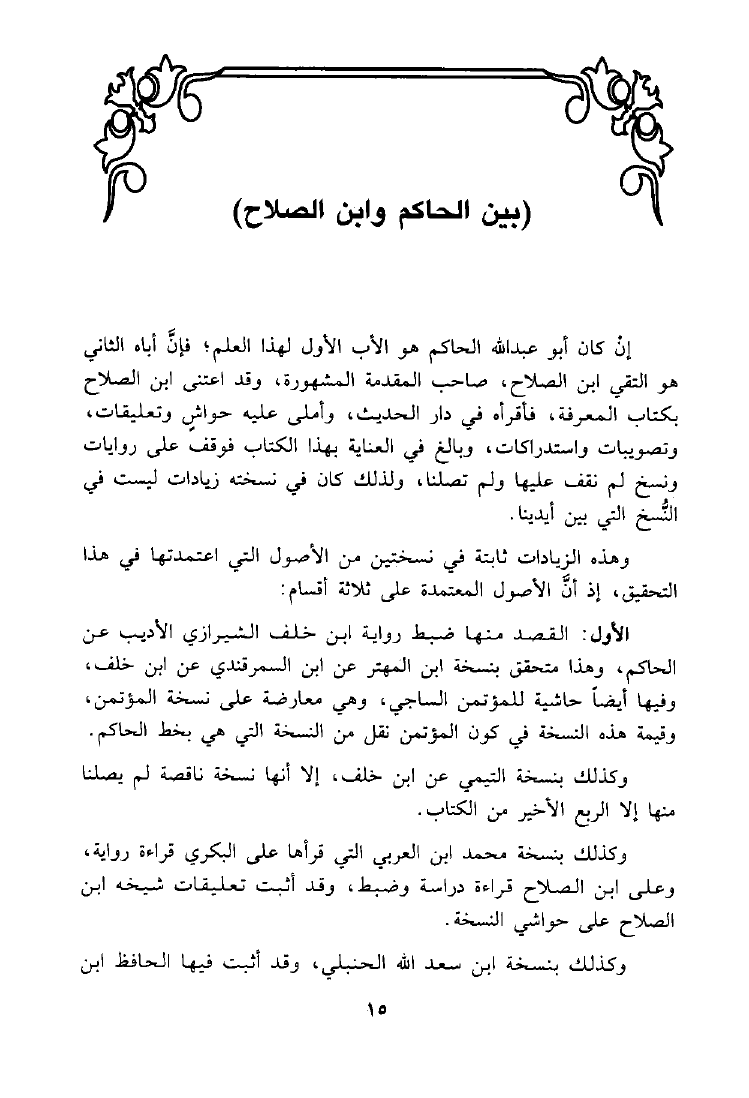 (بين الحاكم وابن الصلاح)

إنْ كان أبو عبدالله الحاكم هو الأب الأول لهذا العلم؛ فإنَّ أباه الثاني هو التقي ابن الصلاح، صاحب المقدمة المشهورة، وقد اعتنى ابن الصلاح بكتاب المعرفة، فأقرأه في دار الحديث، وأملى عليه حواشٍ وتعليقات، وتصويبات واستدراكات، وبالغ في العناية بهذا الكتاب فوقف على روايات ونسخ لم نقف عليها ولم تصلنا، ولذلك كان في نسخته زيادات ليست في النُّسخ التي بين أيدينا.

وهذه الزيادات ثابتة في نسختين من الأصول التي اعتمدتها في هذا التحقيق، إذ أنَّ الأصول المعتمدة على ثلاثة أقسام:

الأول: القصد منها ضبط رواية ابن خلف الشيرازي الأديب عن الحاكم، وهذا متحقق بنسخة ابن المهتر عن ابن السمرقندي عن ابن خلف، وفيها أيضاً حاشية للمؤتمن الساجي، وهي معارضة على نسخة المؤتمن، وقيمة هذه النسخة في كون المؤتمن نقل من النسخة التي هي بخط الحاكم.

وكذلك بنسخة التيمي عن ابن خلف، إلا أنها نسخة ناقصة لم يصلنا منها إلا الربع الأخير من الكتاب.

وكذلك بنسخة محمد ابن العربي التي قرأها على البكري قراءة رواية، وعلى ابن الصلاح قراءة دراسة وضبط، وقد أثبت تعليقات شيخه ابن الصلاح على حواشي النسخة.

وكذلك بنسخة ابن سعد الله الحنبلي، وقد أثبت فيها الحافظ ابن

١٥